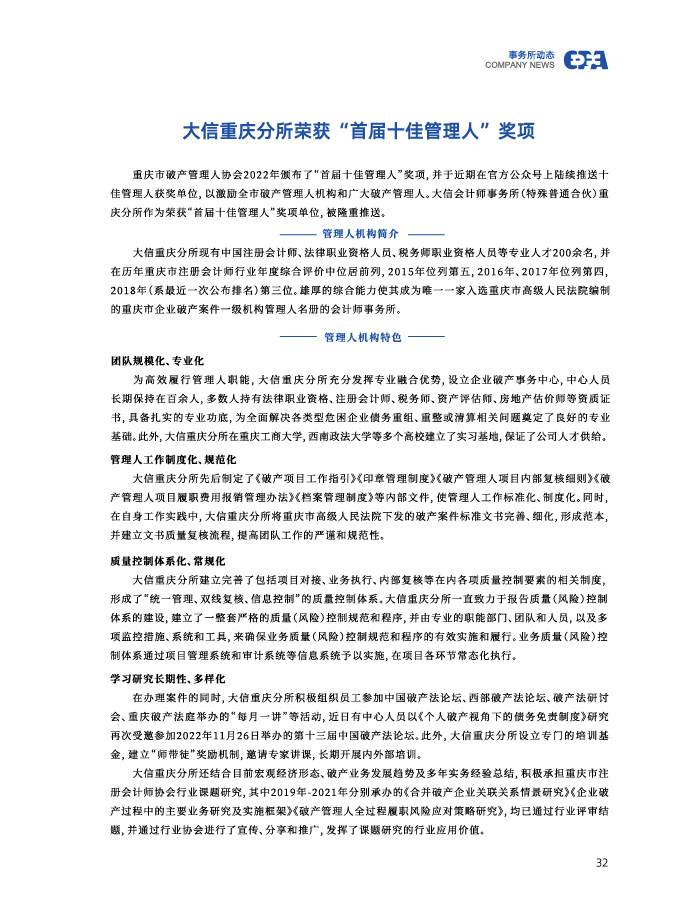 事务所动态
COMPANY NEWS

大信重庆分所荣获“首届十佳管理人”奖项

重庆市破产管理人协会2022年颁布了“首届十佳管理人”奖项，并于近期在官方公众号上陆续推送十佳管理人获奖单位，以激励全市破产管理人机构和广大破产管理人。大信会计师事务所（特殊普通合伙）重庆分所作为荣获“首届十佳管理人”奖项单位，被隆重推送。

管理人机构简介

大信重庆分所现有中国注册会计师、法律职业资格人员、税务师职业资格人员等专业人才200余名，并在历年重庆市注册会计师行业年度综合评价中位居前列，2015年位列第五，2016年、2017年位列第四，2018年（系最近一次公布排名）第三位。雄厚的综合能力使其成为唯一一家入选重庆市高级人民法院编制的重庆市企业破产案件一级机构管理人名册的会计师事务所。

管理人机构特色

团队规模化、专业化

为高效履行管理人职能，大信重庆分所充分发挥专业融合优势，设立企业破产事务中心，中心人员长期保持在百余人，多数人持有法律职业资格、注册会计师、税务师、资产评估师、房地产估价师等资质证书，具备扎实的专业功底，为全面解决各类型危困企业债务重组、重整或清算相关问题奠定了良好的专业基础。此外，大信重庆分所在重庆工商大学，西南政法大学等多个高校建立了实习基地，保证了公司人才供给。

管理人工作制度化、规范化

大信重庆分所先后制定了《破产项目工作指引》《印章管理制度》《破产管理人项目内部复核细则》《破产管理人项目履职费用报销管理办法》《档案管理制度》等内部文件，使管理人工作标准化、制度化。同时，在自身工作实践中，大信重庆分所将重庆市高级人民法院下发的破产案件标准文书完善、细化，形成范本，并建立文书质量复核流程，提高团队工作的严谨和规范性。

质量控制体系化、常规化

大信重庆分所建立完善了包括项目对接、业务执行、内部复核等在内各项质量控制要素的相关制度，形成了“统一管理、双线复核、信息控制”的质量控制体系。大信重庆分所一直致力于报告质量（风险）控制体系的建设，建立了一整套严格的质量（风险）控制规范和程序，并由专业的职能部门、团队和人员，以及多项监控措施、系统和工具，来确保业务质量（风险）控制规范和程序的有效实施和履行。业务质量（风险）控制体系通过项目管理系统和审计系统等信息系统予以实施，在项目各环节常态化执行。

学习研究长期性、多样化

在办理案件的同时，大信重庆分所积极组织员工参加中国破产法论坛、西部破产法论坛、破产法研讨会、重庆破产法庭举办的“每月一讲”等活动，近日有中心人员以《个人破产视角下的债务免责制度》研究再次受邀参加2022年11月26日举办的第十三届中国破产法论坛。此外，大信重庆分所设立专门的培训基金，建立“师带徒”奖励机制，邀请专家讲课，长期开展内外部培训。

大信重庆分所还结合目前宏观经济形态、破产业务发展趋势及多年实务经验总结，积极承担重庆市注册会计师协会行业课题研究，其中2019年-2021年分别承办的《合并破产企业关联关系情景研究》《企业破产过程中的主要业务研究及实施框架》《破产管理人全过程履职风险应对策略研究》，均已通过行业评审结题，并通过行业协会进行了宣传、分享和推广，发挥了课题研究的行业应用价值。

32